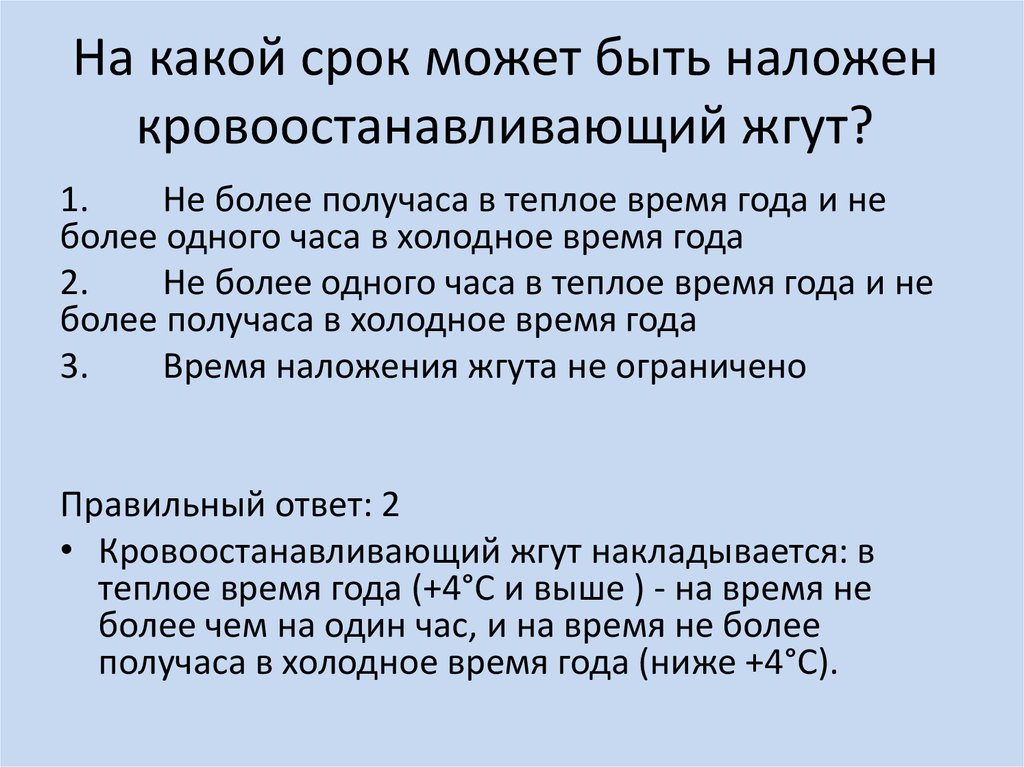 На какой срок может быть наложен кровоостанавливающий жгут?

1. Не более получаса в теплое время года и не более одного часа в холодное время года

2. Не более одного часа в теплое время года и не более получаса в холодное время года

3. Время наложения жгута не ограничено

Правильный ответ: 2

• Кровоостанавливающий жгут накладывается: в теплое время года (+4°С и выше ) - на время не более чем на один час, и на время не более получаса в холодное время года (ниже +4°С).